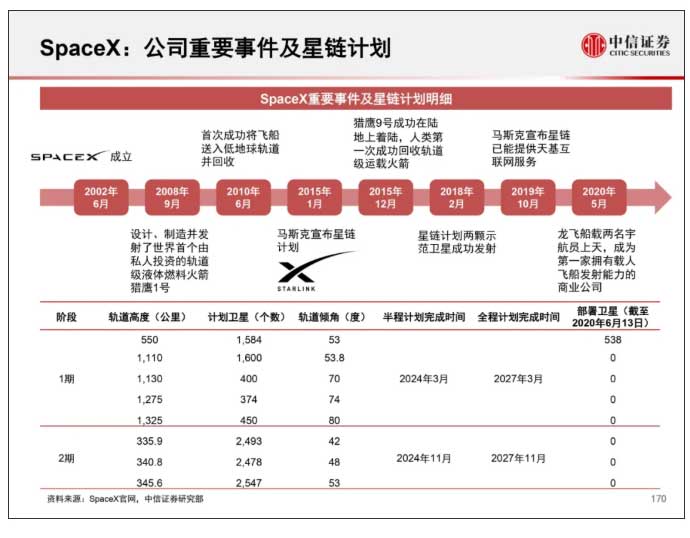 SpaceX：公司重要事件及星链计划

中信证券
CITIC SECURITIES

SpaceX重要事件及星链计划明细

SPACEX 成立

首次成功将飞船送入低地球轨道并回收

猎鹰9号成功在陆地上着陆，人类第一次成功回收轨道级运载火箭

马斯克宣布星链已能提供天基互联网服务

2002年6月　2008年9月　2010年6月　2015年1月　2015年12月　2018年2月　2019年10月　2020年5月

设计、制造并发射了世界首个由私人投资的轨道级液体燃料火箭猎鹰1号

马斯克宣布星链计划

STARLINK

星链计划两颗示范卫星成功发射

龙飞船载两名宇航员上天，成为第一家拥有载人飞船发射能力的商业公司

| 阶段 | 轨道高度（公里） | 计划卫星（个数） | 轨道倾角（度） | 半程计划完成时间 | 全程计划完成时间 | 部署卫星（截至2020年6月13日） |
|---|---|---|---|---|---|---|
| 1期 | 550 | 1,584 | 53 | 2024年3月 | 2027年3月 | 538 |
| | 1,110 | 1,600 | 53.8 | | | 0 |
| | 1,130 | 400 | 70 | | | 0 |
| | 1,275 | 374 | 74 | | | 0 |
| | 1,325 | 450 | 80 | | | 0 |
| 2期 | 335.9 | 2,493 | 42 | 2024年11月 | 2027年11月 | 0 |
| | 340.8 | 2,478 | 48 | | | 0 |
| | 345.6 | 2,547 | 53 | | | 0 |

资料来源：SpaceX官网，中信证券研究部

170